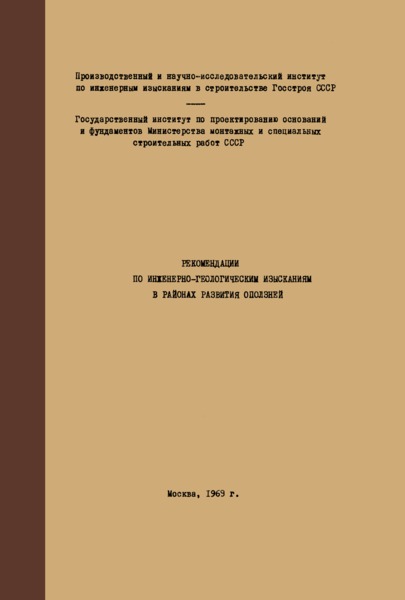 Производственный и научно-исследовательский институт по инженерным изысканиям в строительстве Госстроя СССР

Государственный институт по проектированию оснований и фундаментов Министерства монтажных и специальных строительных работ СССР

РЕКОМЕНДАЦИИ
ПО ИНЖЕНЕРНО-ГЕОЛОГИЧЕСКИМ ИЗЫСКАНИЯМ
В РАЙОНАХ РАЗВИТИЯ ОПОЛЗНЕЙ

Москва, 1969 г.